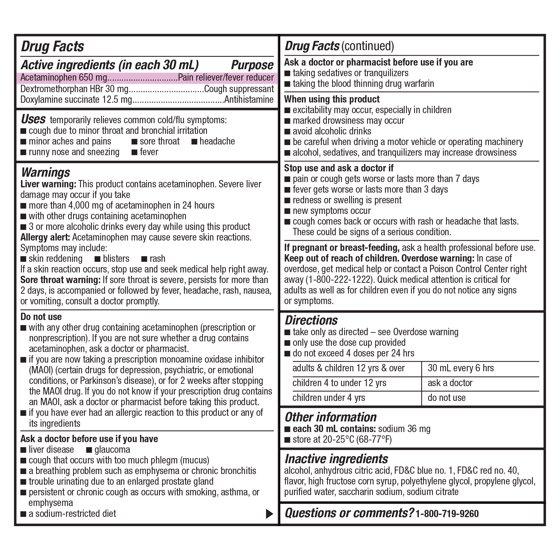 Drug Facts

Active ingredients (in each 30 mL) Purpose
Acetaminophen 650 mg..............................Pain reliever/fever reducer
Dextromethorphan HBr 30 mg..............................Cough suppressant
Doxylamine succinate 12.5 mg..............................Antihistamine

Uses temporarily relieves common cold/flu symptoms:
■ cough due to minor throat and bronchial irritation
■ minor aches and pains ■ sore throat ■ headache
■ runny nose and sneezing ■ fever

Warnings
Liver warning: This product contains acetaminophen. Severe liver damage may occur if you take
■ more than 4,000 mg of acetaminophen in 24 hours
■ with other drugs containing acetaminophen
■ 3 or more alcoholic drinks every day while using this product
Allergy alert: Acetaminophen may cause severe skin reactions. Symptoms may include:
■ skin reddening ■ blisters ■ rash
If a skin reaction occurs, stop use and seek medical help right away.
Sore throat warning: If sore throat is severe, persists for more than 2 days, is accompanied or followed by fever, headache, rash, nausea, or vomiting, consult a doctor promptly.

Do not use
■ with any other drug containing acetaminophen (prescription or nonprescription). If you are not sure whether a drug contains acetaminophen, ask a doctor or pharmacist.
■ if you are now taking a prescription monoamine oxidase inhibitor (MAOI) (certain drugs for depression, psychiatric, or emotional conditions, or Parkinson's disease), or for 2 weeks after stopping the MAOI drug. If you do not know if your prescription drug contains an MAOI, ask a doctor or pharmacist before taking this product.
■ if you have ever had an allergic reaction to this product or any of its ingredients

Ask a doctor before use if you have
■ liver disease ■ glaucoma
■ cough that occurs with too much phlegm (mucus)
■ a breathing problem such as emphysema or chronic bronchitis
■ trouble urinating due to an enlarged prostate gland
■ persistent or chronic cough as occurs with smoking, asthma, or emphysema
■ a sodium-restricted diet

Drug Facts (continued)
Ask a doctor or pharmacist before use if you are
■ taking sedatives or tranquilizers
■ taking the blood thinning drug warfarin

When using this product
■ excitability may occur, especially in children
■ marked drowsiness may occur
■ avoid alcoholic drinks
■ be careful when driving a motor vehicle or operating machinery
■ alcohol, sedatives, and tranquilizers may increase drowsiness

Stop use and ask a doctor if
■ pain or cough gets worse or lasts more than 7 days
■ fever gets worse or lasts more than 3 days
■ redness or swelling is present
■ new symptoms occur
■ cough comes back or occurs with rash or headache that lasts. These could be signs of a serious condition.

If pregnant or breast-feeding, ask a health professional before use.
Keep out of reach of children. Overdose warning: In case of overdose, get medical help or contact a Poison Control Center right away (1-800-222-1222). Quick medical attention is critical for adults as well as for children even if you do not notice any signs or symptoms.

Directions
■ take only as directed – see Overdose warning
■ only use the dose cup provided
■ do not exceed 4 doses per 24 hrs

| adults & children 12 yrs & over | 30 mL every 6 hrs |
|---|---|
| children 4 to under 12 yrs | ask a doctor |
| children under 4 yrs | do not use |

Other information
■ each 30 mL contains: sodium 36 mg
■ store at 20-25°C (68-77°F)

Inactive ingredients
alcohol, anhydrous citric acid, FD&C blue no. 1, FD&C red no. 40, flavor, high fructose corn syrup, polyethylene glycol, propylene glycol, purified water, saccharin sodium, sodium citrate

Questions or comments? 1-800-719-9260